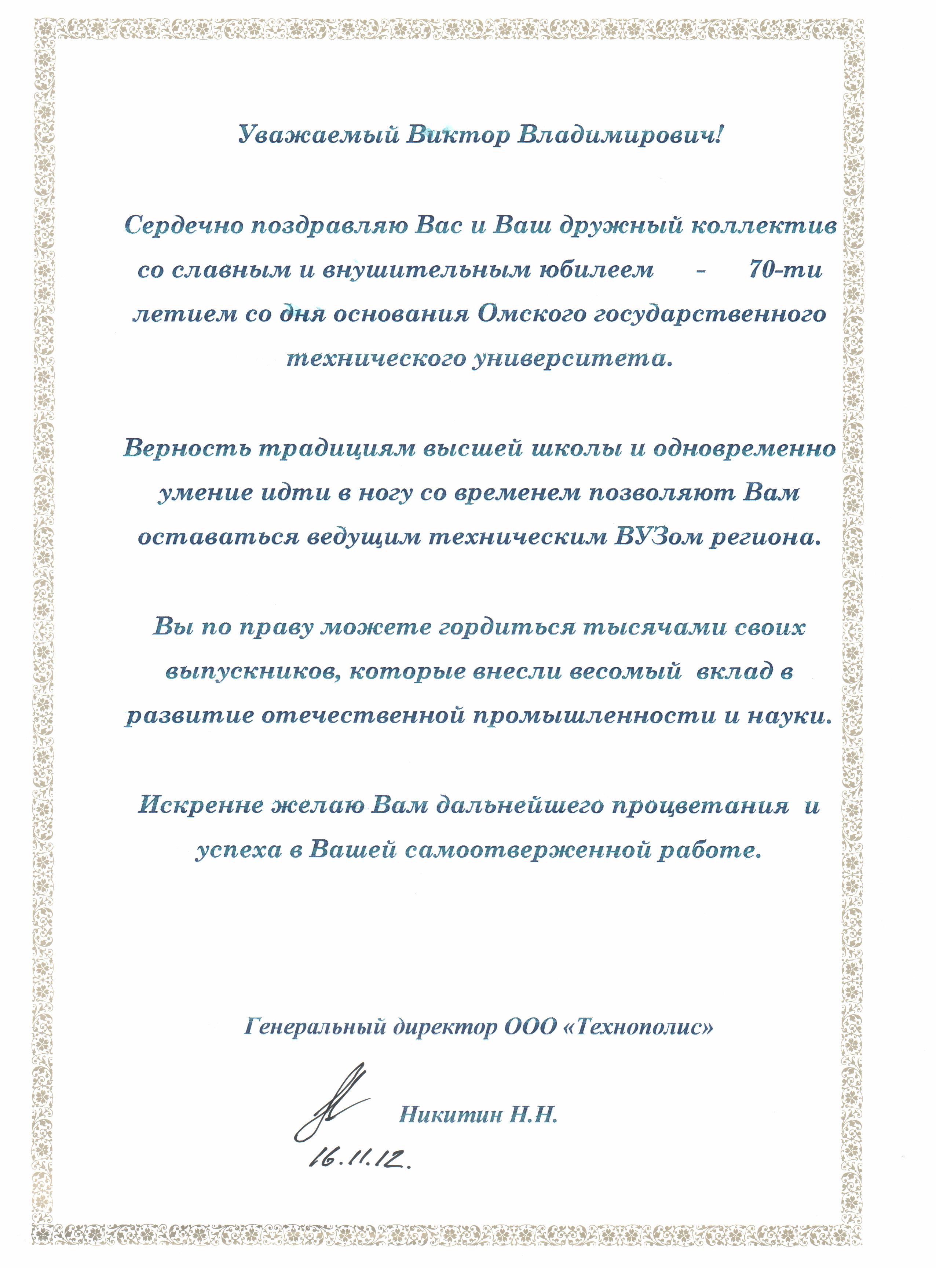 Уважаемый Виктор Владимирович!

Сердечно поздравляю Вас и Ваш дружный коллектив со славным и внушительным юбилеем - 70-ти летием со дня основания Омского государственного технического университета.

Верность традициям высшей школы и одновременно умение идти в ногу со временем позволяют Вам оставаться ведущим техническим ВУЗом региона.

Вы по праву можете гордиться тысячами своих выпускников, которые внесли весомый вклад в развитие отечественной промышленности и науки.

Искренне желаю Вам дальнейшего процветания и успеха в Вашей самоотверженной работе.

Генеральный директор ООО «Технополис»

Никитин Н.Н.

16.11.12.